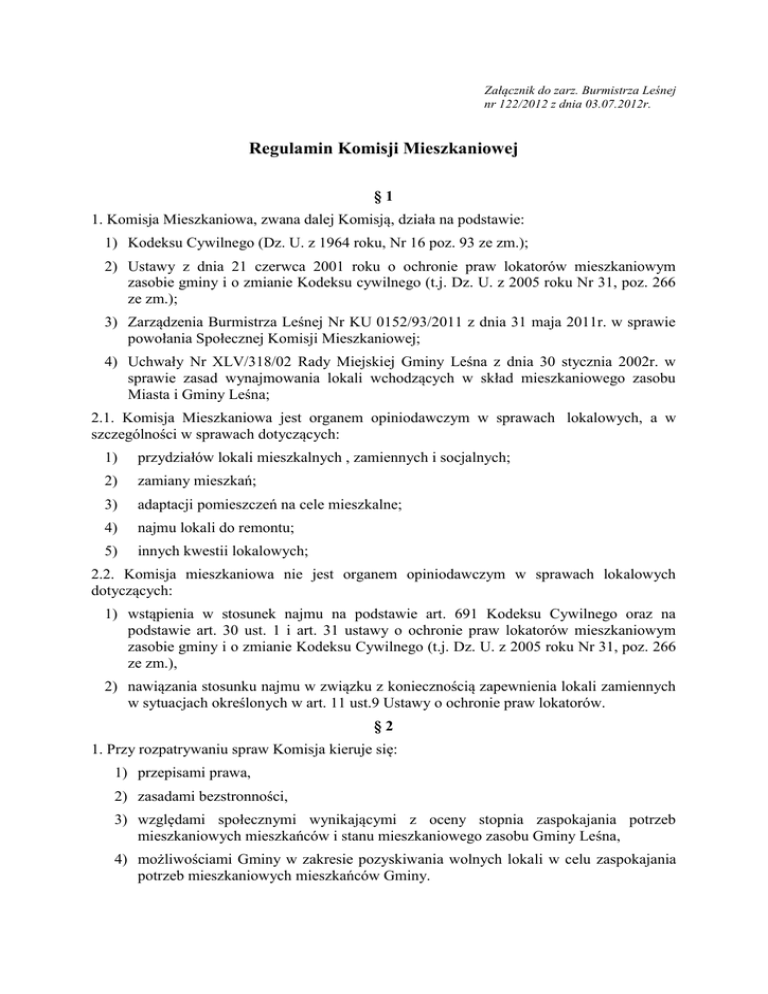 Załącznik do zarz. Burmistrza Leśnej
nr 122/2012 z dnia 03.07.2012r.

Regulamin Komisji Mieszkaniowej

§ 1

1. Komisja Mieszkaniowa, zwana dalej Komisją, działa na podstawie:

1) Kodeksu Cywilnego (Dz. U. z 1964 roku, Nr 16 poz. 93 ze zm.);

2) Ustawy z dnia 21 czerwca 2001 roku o ochronie praw lokatorów mieszkaniowym zasobie gminy i o zmianie Kodeksu cywilnego (t.j. Dz. U. z 2005 roku Nr 31, poz. 266 ze zm.);

3) Zarządzenia Burmistrza Leśnej Nr KU 0152/93/2011 z dnia 31 maja 2011r. w sprawie powołania Społecznej Komisji Mieszkaniowej;

4) Uchwały Nr XLV/318/02 Rady Miejskiej Gminy Leśna z dnia 30 stycznia 2002r. w sprawie zasad wynajmowania lokali wchodzących w skład mieszkaniowego zasobu Miasta i Gminy Leśna;

2.1. Komisja Mieszkaniowa jest organem opiniodawczym w sprawach lokalowych, a w szczególności w sprawach dotyczących:

1) przydziałów lokali mieszkalnych , zamiennych i socjalnych;

2) zamiany mieszkań;

3) adaptacji pomieszczeń na cele mieszkalne;

4) najmu lokali do remontu;

5) innych kwestii lokalowych;

2.2. Komisja mieszkaniowa nie jest organem opiniodawczym w sprawach lokalowych dotyczących:

1) wstąpienia w stosunek najmu na podstawie art. 691 Kodeksu Cywilnego oraz na podstawie art. 30 ust. 1 i art. 31 ustawy o ochronie praw lokatorów mieszkaniowym zasobie gminy i o zmianie Kodeksu Cywilnego (t.j. Dz. U. z 2005 roku Nr 31, poz. 266 ze zm.),

2) nawiązania stosunku najmu w związku z koniecznością zapewnienia lokali zamiennych w sytuacjach określonych w art. 11 ust.9 Ustawy o ochronie praw lokatorów.

§ 2

1. Przy rozpatrywaniu spraw Komisja kieruje się:

1) przepisami prawa,

2) zasadami bezstronności,

3) względami społecznymi wynikającymi z oceny stopnia zaspokajania potrzeb mieszkaniowych mieszkańców i stanu mieszkaniowego zasobu Gminy Leśna,

4) możliwościami Gminy w zakresie pozyskiwania wolnych lokali w celu zaspokajania potrzeb mieszkaniowych mieszkańców Gminy.